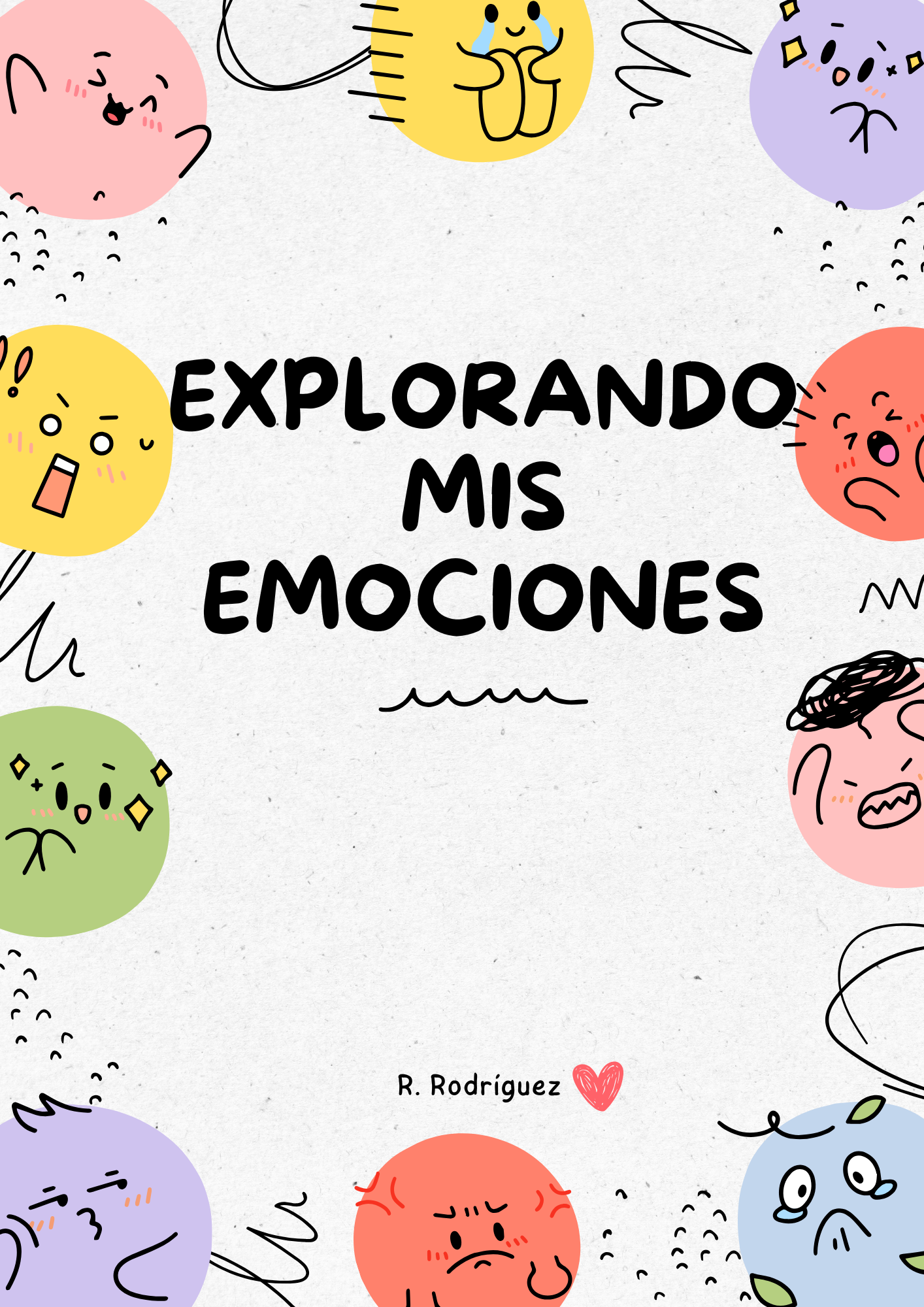 EXPLORANDO MIS EMOCIONES

R. Rodríguez